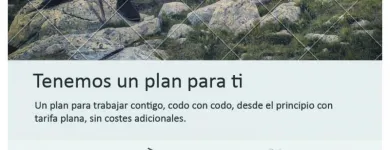 Tenemos un plan para ti

Un plan para trabajar contigo, codo con codo, desde el principio con tarifa plana, sin costes adicionales.